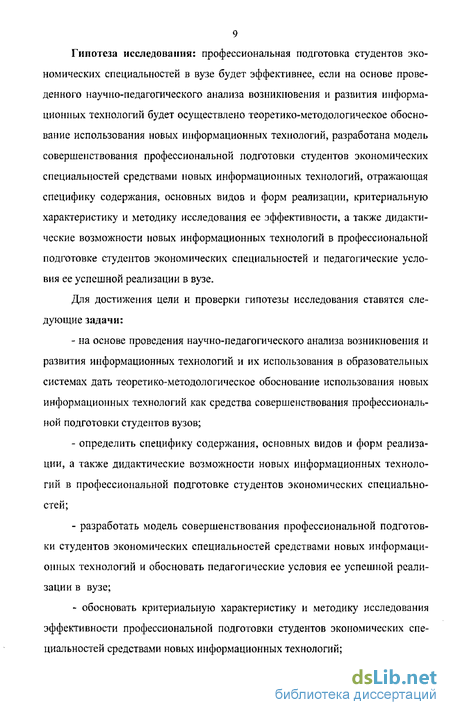 9

Гипотеза исследования: профессиональная подготовка студентов экономических специальностей в вузе будет эффективнее, если на основе проведенного научно-педагогического анализа возникновения и развития информационных технологий будет осуществлено теоретико-методологическое обоснование использования новых информационных технологий, разработана модель совершенствования профессиональной подготовки студентов экономических специальностей средствами новых информационных технологий, отражающая специфику содержания, основных видов и форм реализации, критериальную характеристику и методику исследования ее эффективности, а также дидактические возможности новых информационных технологий в профессиональной подготовке студентов экономических специальностей и педагогические условия ее успешной реализации в вузе.

Для достижения цели и проверки гипотезы исследования ставятся следующие задачи:

- на основе проведения научно-педагогического анализа возникновения и развития информационных технологий и их использования в образовательных системах дать теоретико-методологическое обоснование использования новых информационных технологий как средства совершенствования профессиональной подготовки студентов вузов;

- определить специфику содержания, основных видов и форм реализации, а также дидактические возможности новых информационных технологий в профессиональной подготовке студентов экономических специальностей;

- разработать модель совершенствования профессиональной подготовки студентов экономических специальностей средствами новых информационных технологий и обосновать педагогические условия ее успешной реализации в вузе;

- обосновать критериальную характеристику и методику исследования эффективности профессиональной подготовки студентов экономических специальностей средствами новых информационных технологий;

dsLib.net
библиотека диссертаций